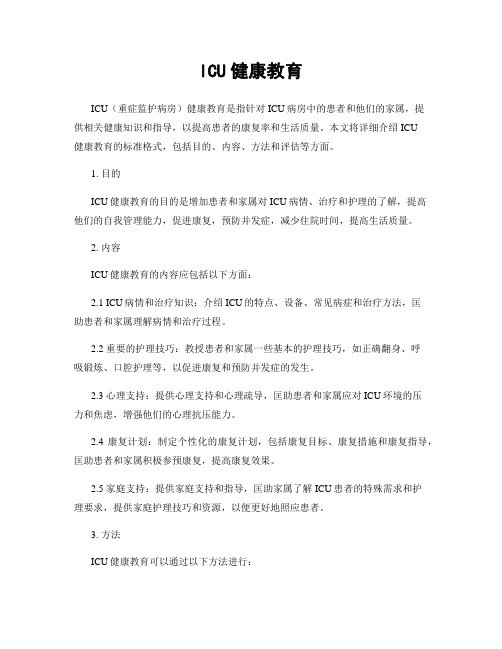 ICU 健康教育

ICU（重症监护病房）健康教育是指针对 ICU 病房中的患者和他们的家属，提供相关健康知识和指导，以提高患者的康复率和生活质量。本文将详细介绍 ICU 健康教育的标准格式，包括目的、内容、方法和评估等方面。

1. 目的

ICU 健康教育的目的是增加患者和家属对 ICU 病情、治疗和护理的了解，提高他们的自我管理能力，促进康复，预防并发症，减少住院时间，提高生活质量。

2. 内容

ICU 健康教育的内容应包括以下方面：

2.1 ICU 病情和治疗知识：介绍 ICU 的特点、设备、常见病症和治疗方法，匡助患者和家属理解病情和治疗过程。

2.2 重要的护理技巧：教授患者和家属一些基本的护理技巧，如正确翻身、呼吸锻炼、口腔护理等，以促进康复和预防并发症的发生。

2.3 心理支持：提供心理支持和心理疏导，匡助患者和家属应对 ICU 环境的压力和焦虑，增强他们的心理抗压能力。

2.4 康复计划：制定个性化的康复计划，包括康复目标、康复措施和康复指导，匡助患者和家属积极参预康复，提高康复效果。

2.5 家庭支持：提供家庭支持和指导，匡助家属了解 ICU 患者的特殊需求和护理要求，提供家庭护理技巧和资源，以便更好地照应患者。

3. 方法

ICU 健康教育可以通过以下方法进行：